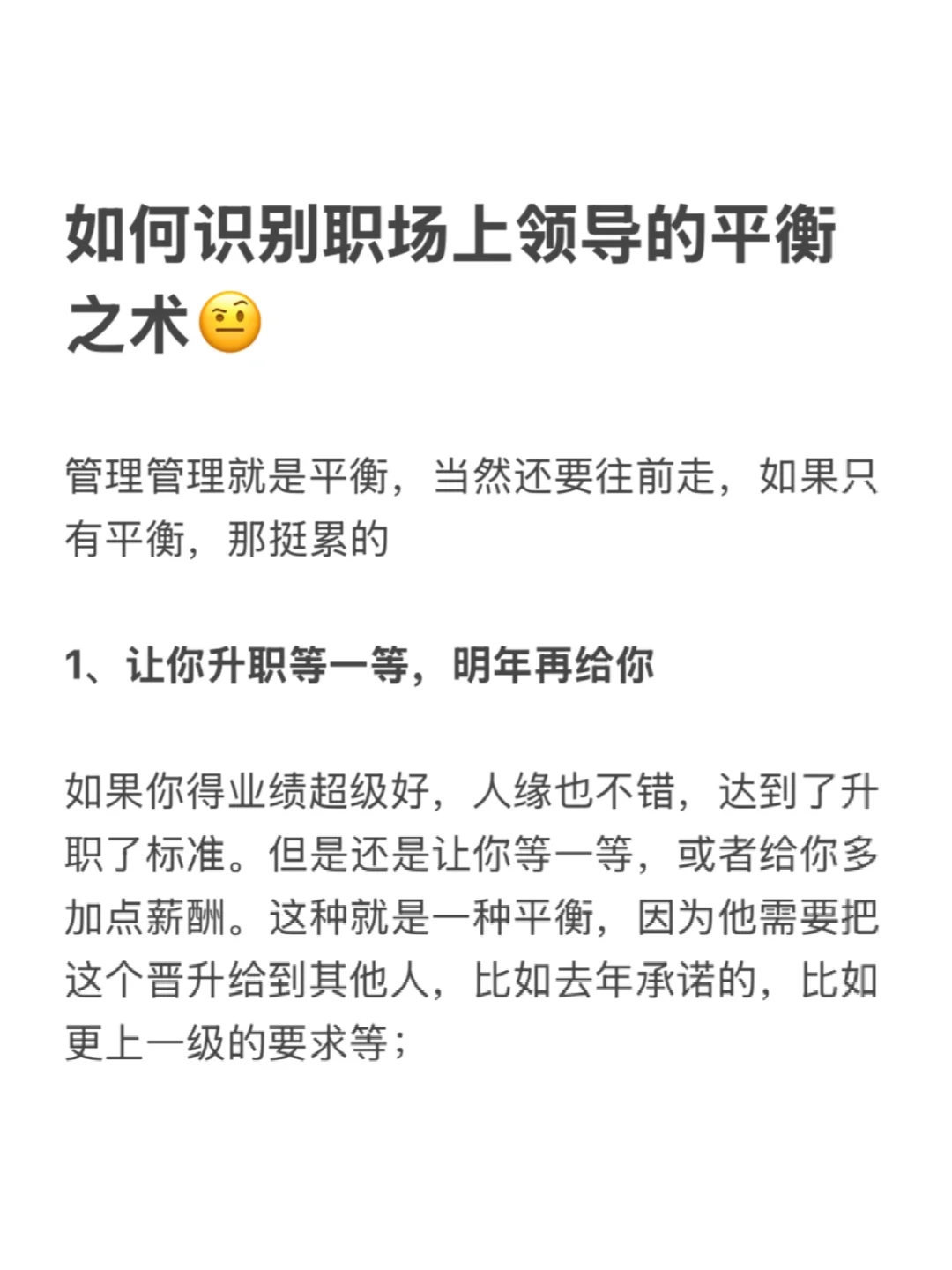 如何识别职场上领导的平衡之术🤨

管理管理就是平衡，当然还要往前走，如果只有平衡，那挺累的

1、让你升职等一等，明年再给你

如果你得业绩超级好，人缘也不错，达到了升职了标准。但是还是让你等一等，或者给你多加点薪酬。这种就是一种平衡，因为他需要把这个晋升给到其他人，比如去年承诺的，比如更上一级的要求等；